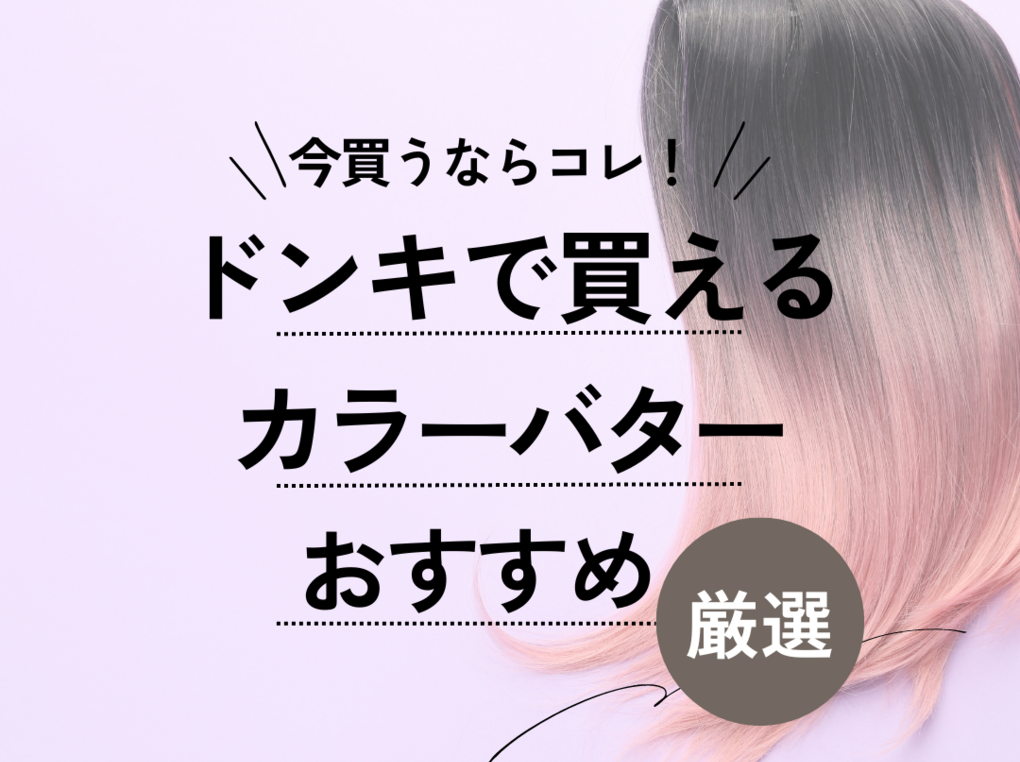 今買うならコレ!

ドンキで買える

カラーバター

おすすめ

厳選